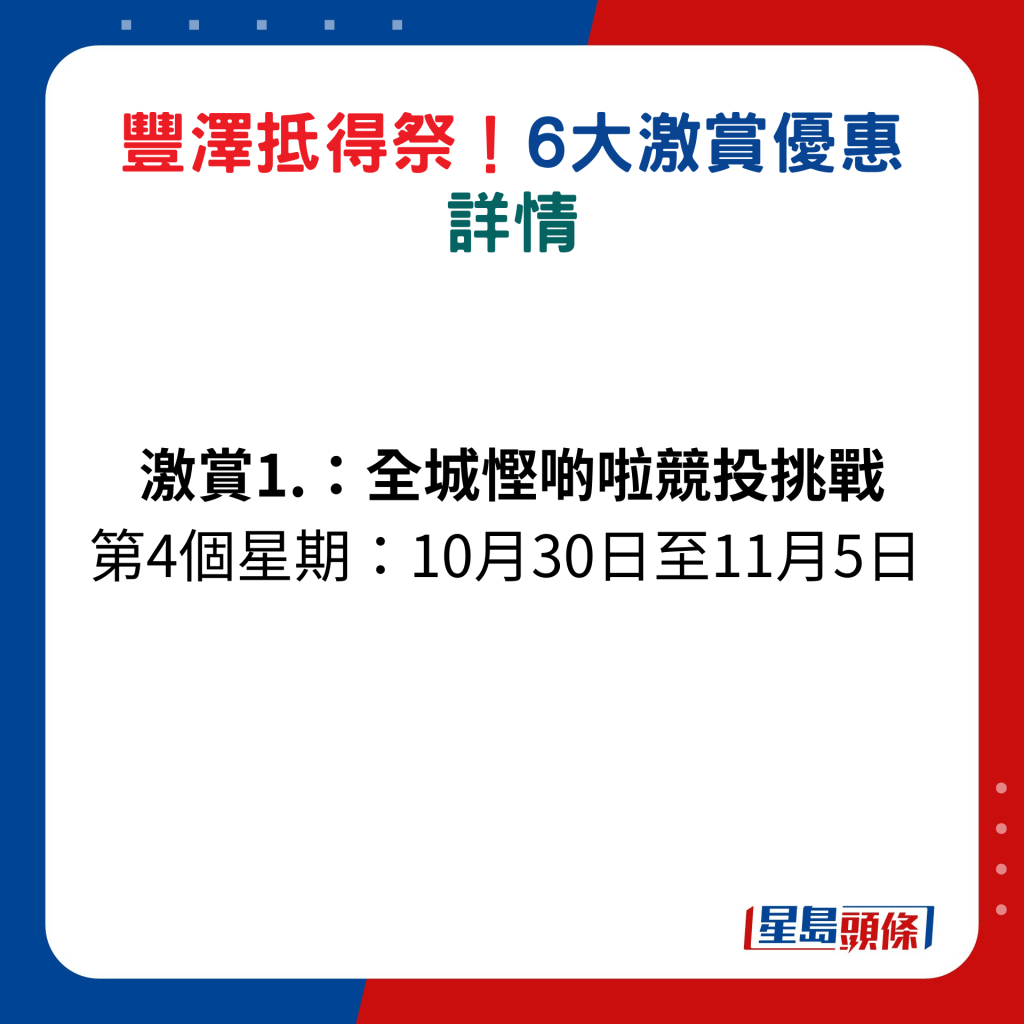 豐澤抵得祭！6大激賞優惠詳情

激賞1.：全城慳啲啦競投挑戰
第4個星期：10月30日至11月5日

星島頭條